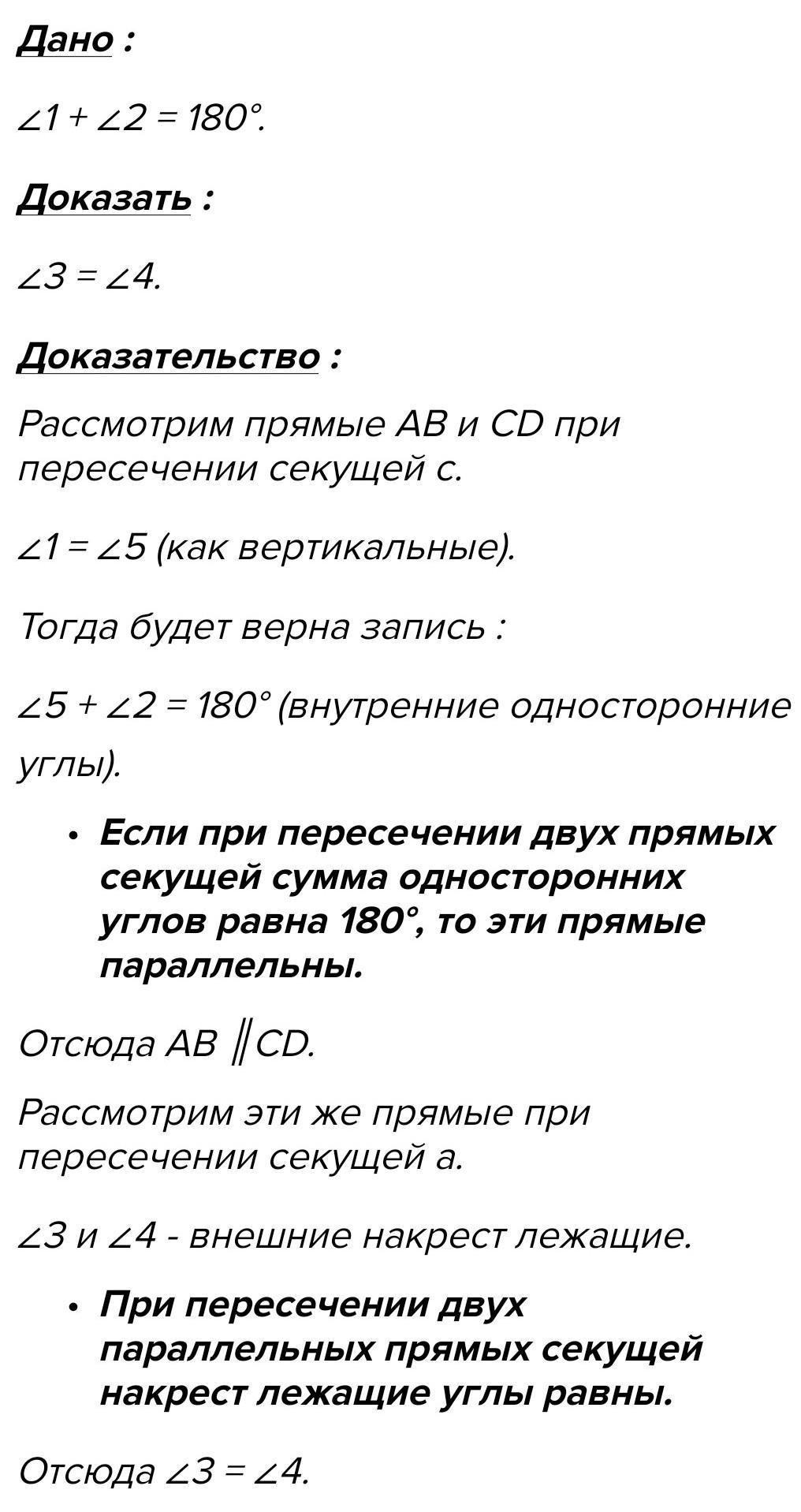 Дано :

$\angle 1 + \angle 2 = 180°$.

Доказать :

$\angle 3 = \angle 4$.

Доказательство :

Рассмотрим прямые AB и CD при пересечении секущей c.

$\angle 1 = \angle 5$ (как вертикальные).

Тогда будет верна запись :

$\angle 5 + \angle 2 = 180°$ (внутренние односторонние углы).

• Если при пересечении двух прямых секущей сумма односторонних углов равна 180°, то эти прямые параллельны.

Отсюда $AB \parallel CD$.

Рассмотрим эти же прямые при пересечении секущей a.

$\angle 3$ и $\angle 4$ - внешние накрест лежащие.

• При пересечении двух параллельных прямых секущей накрест лежащие углы равны.

Отсюда $\angle 3 = \angle 4$.